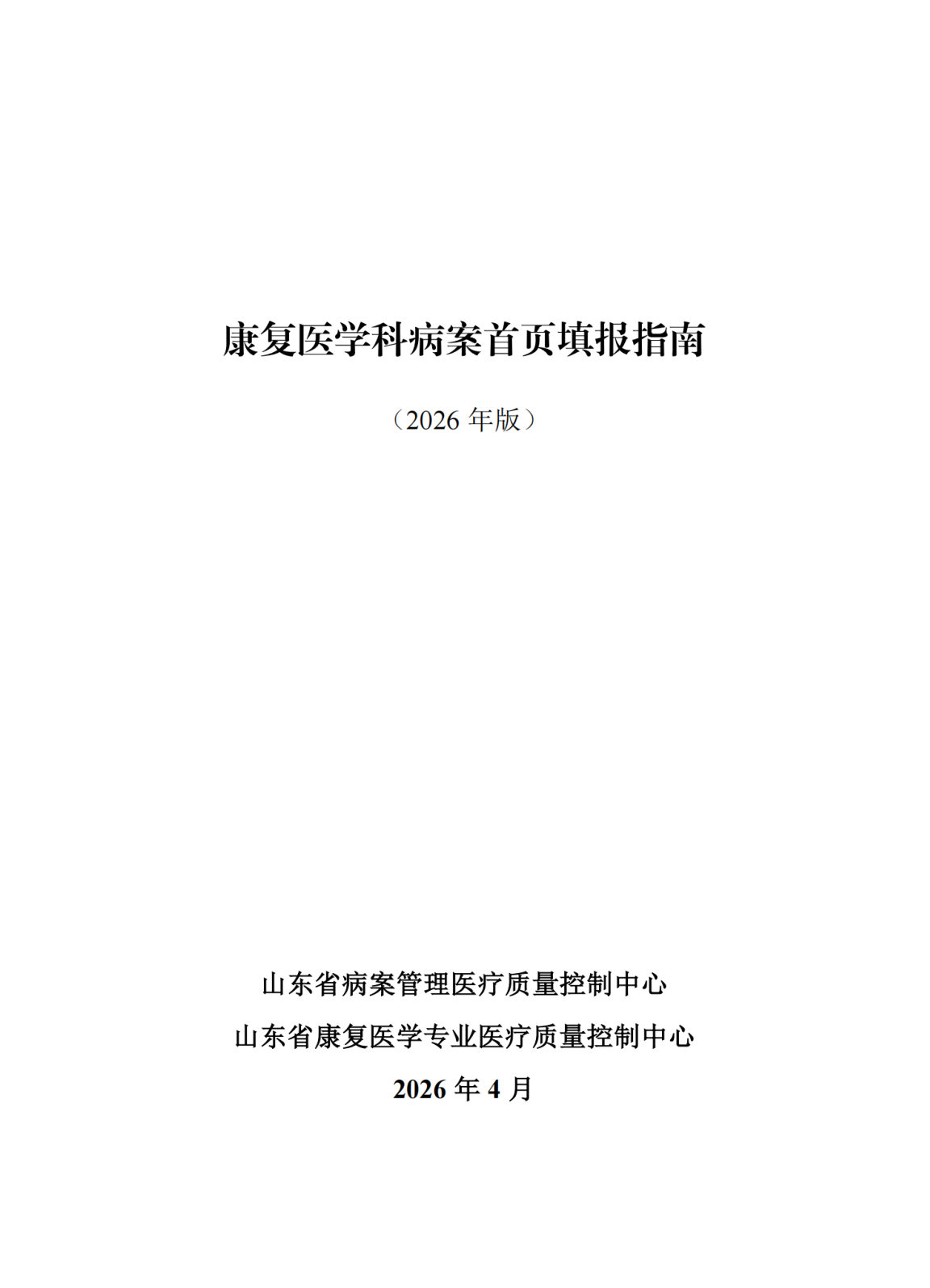 康复医学科病案首页填报指南

（2026 年版）

山东省病案管理医疗质量控制中心

山东省康复医学专业医疗质量控制中心

2026 年 4 月